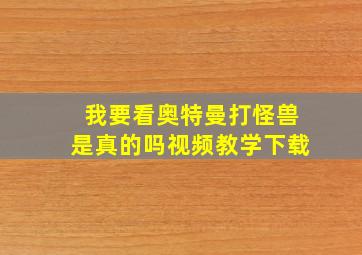 我要看奥特曼打怪兽
是真的吗视频教学下载